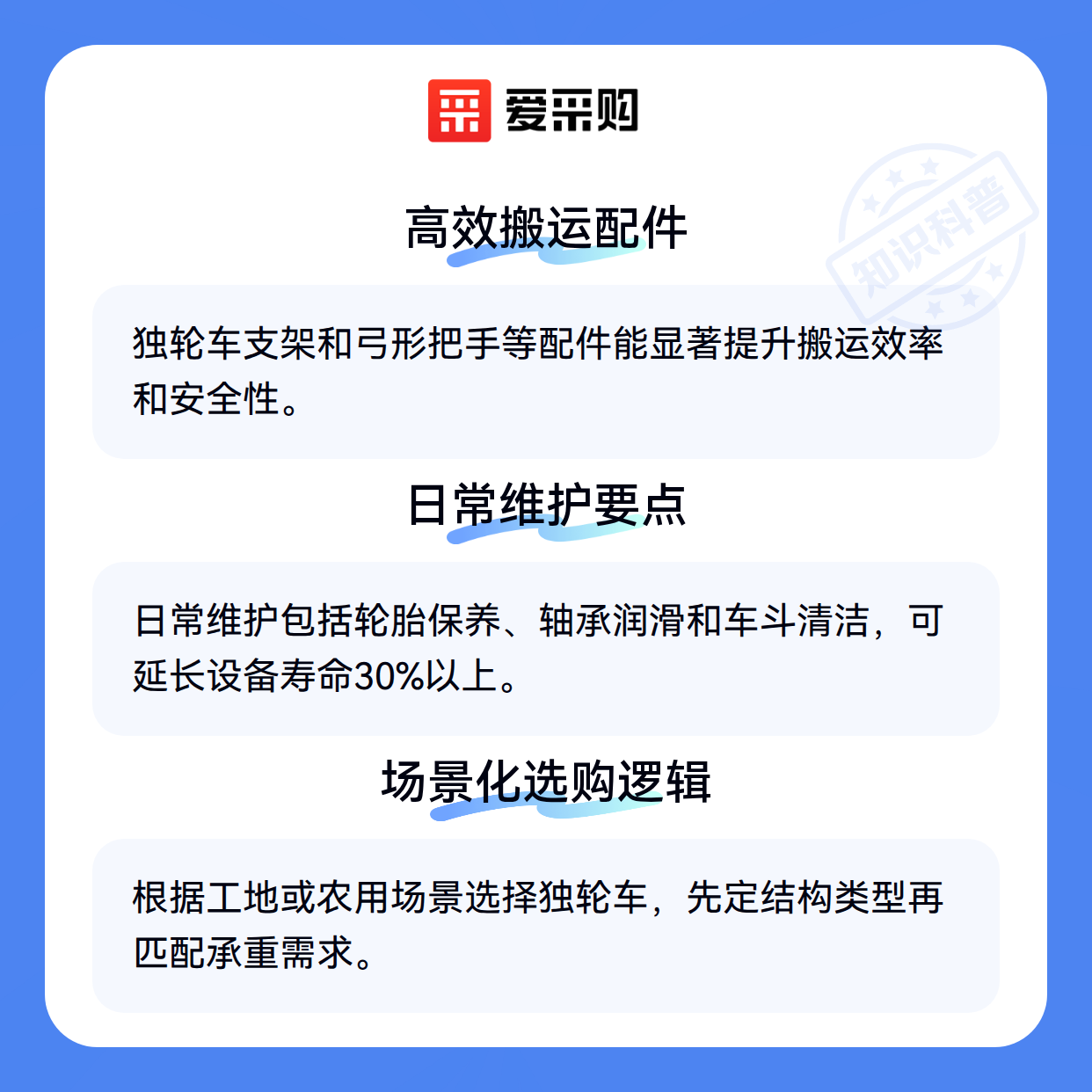 爱采购

高效搬运配件

独轮车支架和弓形把手等配件能显著提升搬运效率和安全性。

日常维护要点

日常维护包括轮胎保养、轴承润滑和车斗清洁，可延长设备寿命30%以上。

场景化选购逻辑

根据工地或农用场景选择独轮车，先定结构类型再匹配承重需求。

知识科普